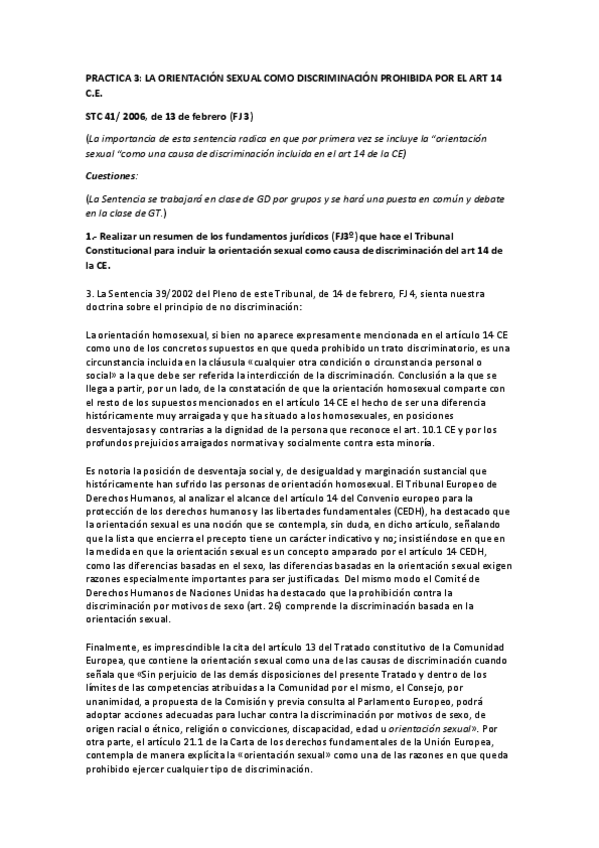 PRACTICA 3: LA ORIENTACIÓN SEXUAL COMO DISCRIMINACIÓN PROHIBIDA POR EL ART 14 C.E.

STC 41/ 2006, de 13 de febrero (FJ 3)

(La importancia de esta sentencia radica en que por primera vez se incluye la "orientación sexual "como una causa de discriminación incluida en el art 14 de la CE)

Cuestiones:

(La Sentencia se trabajará en clase de GD por grupos y se hará una puesta en común y debate en la clase de GT.)

1.- Realizar un resumen de los fundamentos jurídicos (FJ3º) que hace el Tribunal Constitucional para incluir la orientación sexual como causa de discriminación del art 14 de la CE.

3. La Sentencia 39/2002 del Pleno de este Tribunal, de 14 de febrero, FJ 4, sienta nuestra doctrina sobre el principio de no discriminación:

La orientación homosexual, si bien no aparece expresamente mencionada en el artículo 14 CE como uno de los concretos supuestos en que queda prohibido un trato discriminatorio, es una circunstancia incluida en la cláusula «cualquier otra condición o circunstancia personal o social» a la que debe ser referida la interdicción de la discriminación. Conclusión a la que se llega a partir, por un lado, de la constatación de que la orientación homosexual comparte con el resto de los supuestos mencionados en el artículo 14 CE el hecho de ser una diferencia históricamente muy arraigada y que ha situado a los homosexuales, en posiciones desventajosas y contrarias a la dignidad de la persona que reconoce el art. 10.1 CE y por los profundos prejuicios arraigados normativa y socialmente contra esta minoría.

Es notoria la posición de desventaja social y, de desigualdad y marginación sustancial que históricamente han sufrido las personas de orientación homosexual. El Tribunal Europeo de Derechos Humanos, al analizar el alcance del artículo 14 del Convenio europeo para la protección de los derechos humanos y las libertades fundamentales (CEDH), ha destacado que la orientación sexual es una noción que se contempla, sin duda, en dicho artículo, señalando que la lista que encierra el precepto tiene un carácter indicativo y no; insistiéndose en que en la medida en que la orientación sexual es un concepto amparado por el artículo 14 CEDH, como las diferencias basadas en el sexo, las diferencias basadas en la orientación sexual exigen razones especialmente importantes para ser justificadas. Del mismo modo el Comité de Derechos Humanos de Naciones Unidas ha destacado que la prohibición contra la discriminación por motivos de sexo (art. 26) comprende la discriminación basada en la orientación sexual.

Finalmente, es imprescindible la cita del artículo 13 del Tratado constitutivo de la Comunidad Europea, que contiene la orientación sexual como una de las causas de discriminación cuando señala que «Sin perjuicio de las demás disposiciones del presente Tratado y dentro de los límites de las competencias atribuidas a la Comunidad por el mismo, el Consejo, por unanimidad, a propuesta de la Comisión y previa consulta al Parlamento Europeo, podrá adoptar acciones adecuadas para luchar contra la discriminación por motivos de sexo, de origen racial o étnico, religión o convicciones, discapacidad, edad u orientación sexual». Por otra parte, el artículo 21.1 de la Carta de los derechos fundamentales de la Unión Europea, contempla de manera explícita la «orientación sexual» como una de las razones en que queda prohibido ejercer cualquier tipo de discriminación.